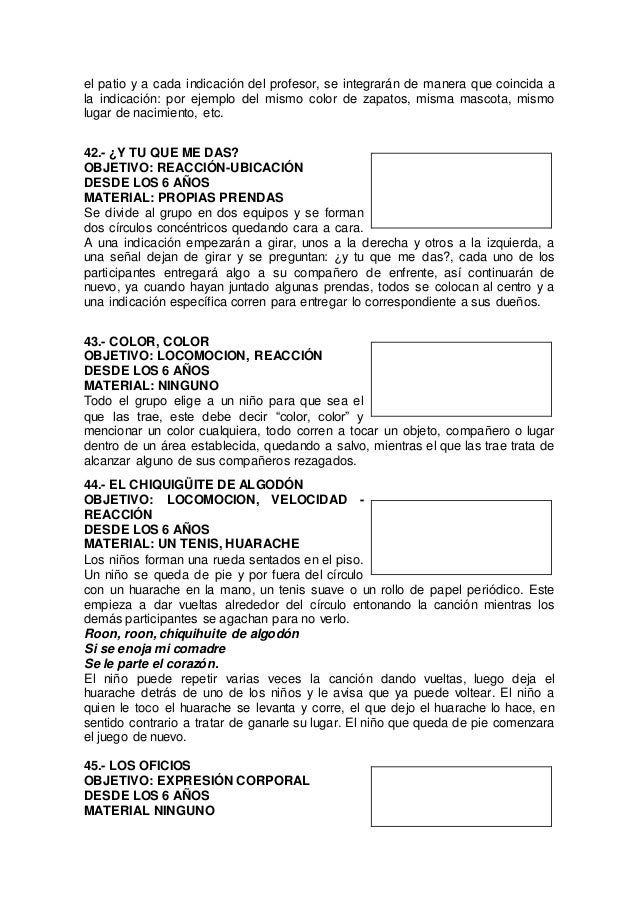 el patio y a cada indicación del profesor, se integrarán de manera que coincida a la indicación: por ejemplo del mismo color de zapatos, misma mascota, mismo lugar de nacimiento, etc.

42.- ¿Y TU QUE ME DAS?
OBJETIVO: REACCIÓN-UBICACIÓN
DESDE LOS 6 AÑOS
MATERIAL: PROPIAS PRENDAS
Se divide al grupo en dos equipos y se forman dos círculos concéntricos quedando cara a cara. A una indicación empezarán a girar, unos a la derecha y otros a la izquierda, a una señal dejan de girar y se preguntan: ¿y tu que me das?, cada uno de los participantes entregará algo a su compañero de enfrente, así continuarán de nuevo, ya cuando hayan juntado algunas prendas, todos se colocan al centro y a una indicación específica corren para entregar lo correspondiente a sus dueños.

43.- COLOR, COLOR
OBJETIVO: LOCOMOCION, REACCIÓN
DESDE LOS 6 AÑOS
MATERIAL: NINGUNO
Todo el grupo elige a un niño para que sea el que las trae, este debe decir “color, color” y mencionar un color cualquiera, todo corren a tocar un objeto, compañero o lugar dentro de un área establecida, quedando a salvo, mientras el que las trae trata de alcanzar alguno de sus compañeros rezagados.

44.- EL CHIQUIGÜITE DE ALGODÓN
OBJETIVO: LOCOMOCION, VELOCIDAD - REACCIÓN
DESDE LOS 6 AÑOS
MATERIAL: UN TENIS, HUARACHE
Los niños forman una rueda sentados en el piso. Un niño se queda de pie y por fuera del círculo con un huarache en la mano, un tenis suave o un rollo de papel periódico. Este empieza a dar vueltas alrededor del círculo entonando la canción mientras los demás participantes se agachan para no verlo.
Roon, roon, chiquihuite de algodón
Si se enoja mi comadre
Se le parte el corazón.
El niño puede repetir varias veces la canción dando vueltas, luego deja el huarache detrás de uno de los niños y le avisa que ya puede voltear. El niño a quien le toco el huarache se levanta y corre, el que dejo el huarache lo hace, en sentido contrario a tratar de ganarle su lugar. El niño que queda de pie comenzara el juego de nuevo.

45.- LOS OFICIOS
OBJETIVO: EXPRESIÓN CORPORAL
DESDE LOS 6 AÑOS
MATERIAL NINGUNO